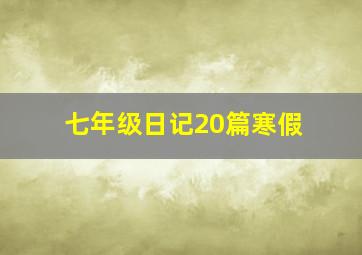 七年级日记20篇寒假